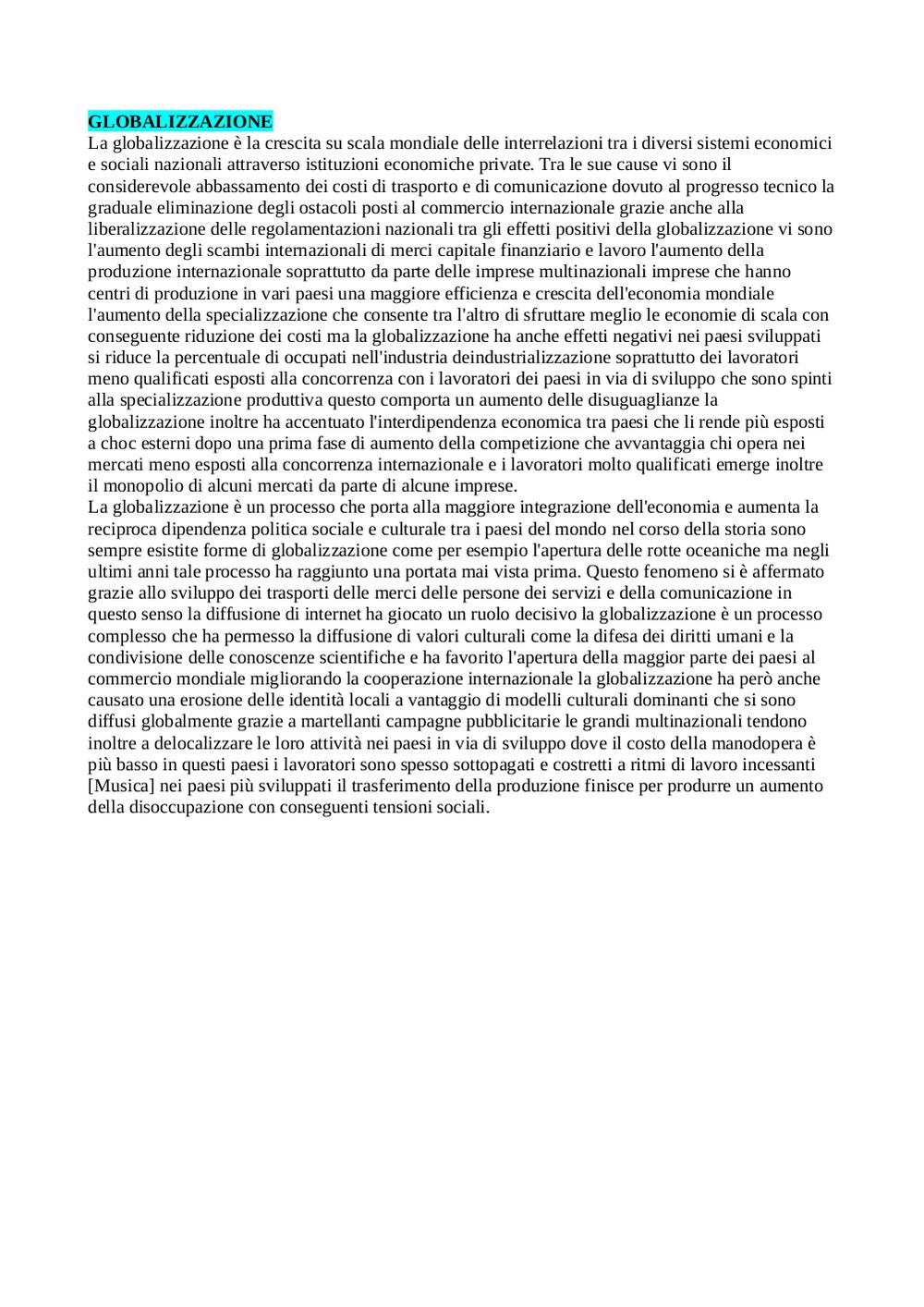 GLOBALIZZAZIONE
La globalizzazione è la crescita su scala mondiale delle interrelazioni tra i diversi sistemi economici e sociali nazionali attraverso istituzioni economiche private. Tra le sue cause vi sono il considerevole abbassamento dei costi di trasporto e di comunicazione dovuto al progresso tecnico la graduale eliminazione degli ostacoli posti al commercio internazionale grazie anche alla liberalizzazione delle regolamentazioni nazionali tra gli effetti positivi della globalizzazione vi sono l'aumento degli scambi internazionali di merci capitale finanziario e lavoro l'aumento della produzione internazionale soprattutto da parte delle imprese multinazionali imprese che hanno centri di produzione in vari paesi una maggiore efficienza e crescita dell'economia mondiale l'aumento della specializzazione che consente tra l'altro di sfruttare meglio le economie di scala con conseguente riduzione dei costi ma la globalizzazione ha anche effetti negativi nei paesi sviluppati si riduce la percentuale di occupati nell'industria deindustrializzazione soprattutto dei lavoratori meno qualificati esposti alla concorrenza con i lavoratori dei paesi in via di sviluppo che sono spinti alla specializzazione produttiva questo comporta un aumento delle disuguaglianze la globalizzazione inoltre ha accentuato l'interdipendenza economica tra paesi che li rende più esposti a choc esterni dopo una prima fase di aumento della competizione che avvantaggia chi opera nei mercati meno esposti alla concorrenza internazionale e i lavoratori molto qualificati emerge inoltre il monopolio di alcuni mercati da parte di alcune imprese.
La globalizzazione è un processo che porta alla maggiore integrazione dell'economia e aumenta la reciproca dipendenza politica sociale e culturale tra i paesi del mondo nel corso della storia sono sempre esistite forme di globalizzazione come per esempio l'apertura delle rotte oceaniche ma negli ultimi anni tale processo ha raggiunto una portata mai vista prima. Questo fenomeno si è affermato grazie allo sviluppo dei trasporti delle merci delle persone dei servizi e della comunicazione in questo senso la diffusione di internet ha giocato un ruolo decisivo la globalizzazione è un processo complesso che ha permesso la diffusione di valori culturali come la difesa dei diritti umani e la condivisione delle conoscenze scientifiche e ha favorito l'apertura della maggior parte dei paesi al commercio mondiale migliorando la cooperazione internazionale la globalizzazione ha però anche causato una erosione delle identità locali a vantaggio di modelli culturali dominanti che si sono diffusi globalmente grazie a martellanti campagne pubblicitarie le grandi multinazionali tendono inoltre a delocalizzare le loro attività nei paesi in via di sviluppo dove il costo della manodopera è più basso in questi paesi i lavoratori sono spesso sottopagati e costretti a ritmi di lavoro incessanti [Musica] nei paesi più sviluppati il trasferimento della produzione finisce per produrre un aumento della disoccupazione con conseguenti tensioni sociali.